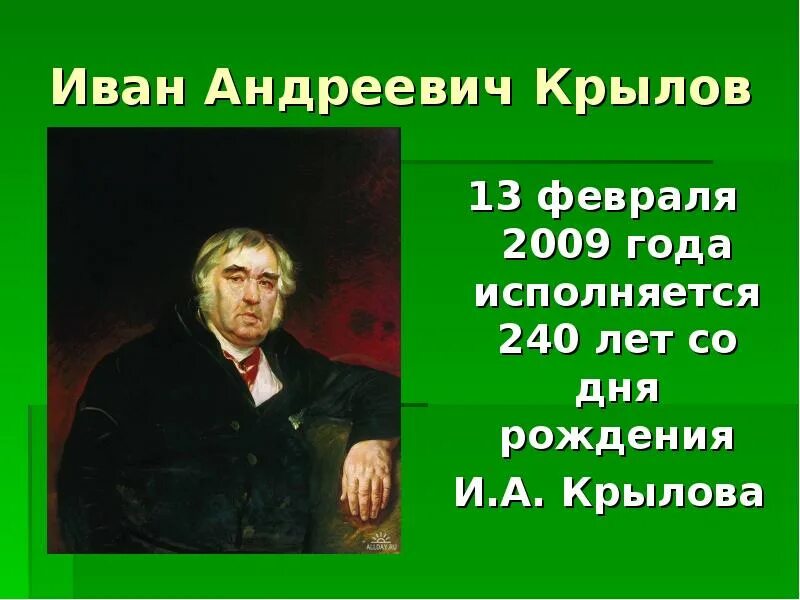 Иван Андреевич Крылов

13 февраля 2009 года исполняется 240 лет со дня рождения

И.А. Крылова

ALLDAY.RU